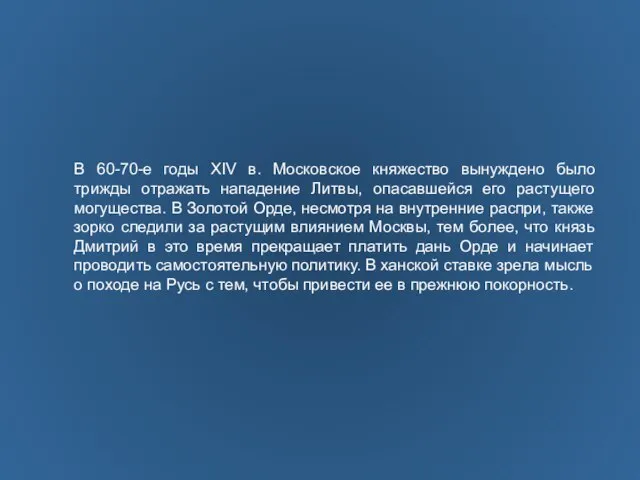 В 60-70-е годы XIV в. Московское княжество вынуждено было трижды отражать нападение Литвы, опасавшейся его растущего могущества. В Золотой Орде, несмотря на внутренние распри, также зорко следили за растущим влиянием Москвы, тем более, что князь Дмитрий в это время прекращает платить дань Орде и начинает проводить самостоятельную политику. В ханской ставке зрела мысль о походе на Русь с тем, чтобы привести ее в прежнюю покорность.